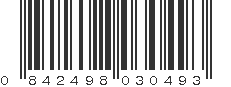 0 842498 030493